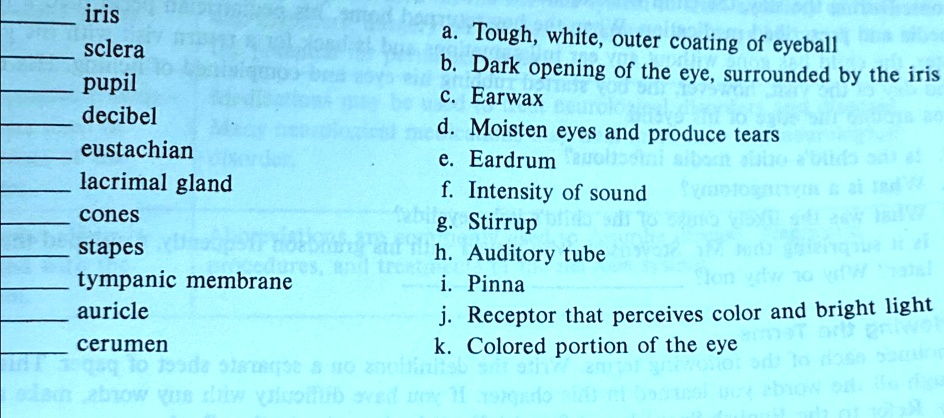 ____ iris
____ sclera
____ pupil
____ decibel
____ eustachian
____ lacrimal gland
____ cones
____ stapes
____ tympanic membrane
____ auricle
____ cerumen

a. Tough, white, outer coating of eyeball
b. Dark opening of the eye, surrounded by the iris
c. Earwax
d. Moisten eyes and produce tears
e. Eardrum
f. Intensity of sound
g. Stirrup
h. Auditory tube
i. Pinna
j. Receptor that perceives color and bright light
k. Colored portion of the eye